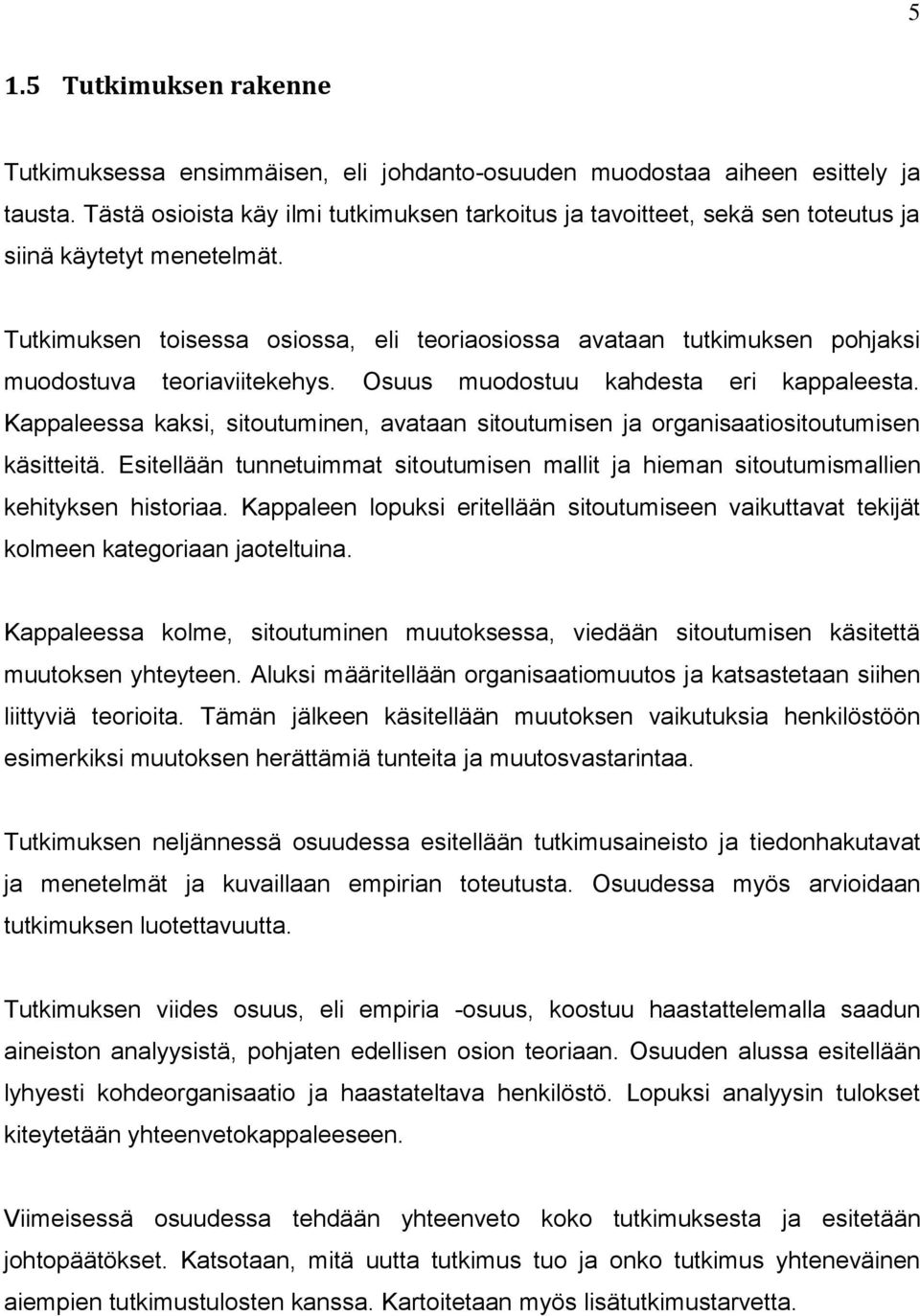 5

1.5 Tutkimuksen rakenne

Tutkimuksessa ensimmäisen, eli johdanto-osuuden muodostaa aiheen esittely ja tausta. Tästä osioista käy ilmi tutkimuksen tarkoitus ja tavoitteet, sekä sen toteutus ja siinä käytetyt menetelmät.

Tutkimuksen toisessa osiossa, eli teoriaosiossa avataan tutkimuksen pohjaksi muodostuva teoriaviitekehys. Osuus muodostuu kahdesta eri kappaleesta. Kappaleessa kaksi, sitoutuminen, avataan sitoutumisen ja organisaatiositoutumisen käsitteitä. Esitellään tunnetuimmat sitoutumisen mallit ja hieman sitoutumismallien kehityksen historiaa. Kappaleen lopuksi eritellään sitoutumiseen vaikuttavat tekijät kolmeen kategoriaan jaoteltuina.

Kappaleessa kolme, sitoutuminen muutoksessa, viedään sitoutumisen käsitettä muutoksen yhteyteen. Aluksi määritellään organisaatiomuutos ja katsastetaan siihen liittyviä teorioita. Tämän jälkeen käsitellään muutoksen vaikutuksia henkilöstöön esimerkiksi muutoksen herättämiä tunteita ja muutosvastarintaa.

Tutkimuksen neljännessä osuudessa esitellään tutkimusaineisto ja tiedonhakutavat ja menetelmät ja kuvaillaan empirian toteutusta. Osuudessa myös arvioidaan tutkimuksen luotettavuutta.

Tutkimuksen viides osuus, eli empiria -osuus, koostuu haastattelemalla saadun aineiston analyysistä, pohjaten edellisen osion teoriaan. Osuuden alussa esitellään lyhyesti kohdeorganisaatio ja haastateltava henkilöstö. Lopuksi analyysin tulokset kiteytetään yhteenvetokappaleeseen.

Viimeisessä osuudessa tehdään yhteenveto koko tutkimuksesta ja esitetään johtopäätökset. Katsotaan, mitä uutta tutkimus tuo ja onko tutkimus yhteneväinen aiempien tutkimustulosten kanssa. Kartoitetaan myös lisätutkimustarvetta.